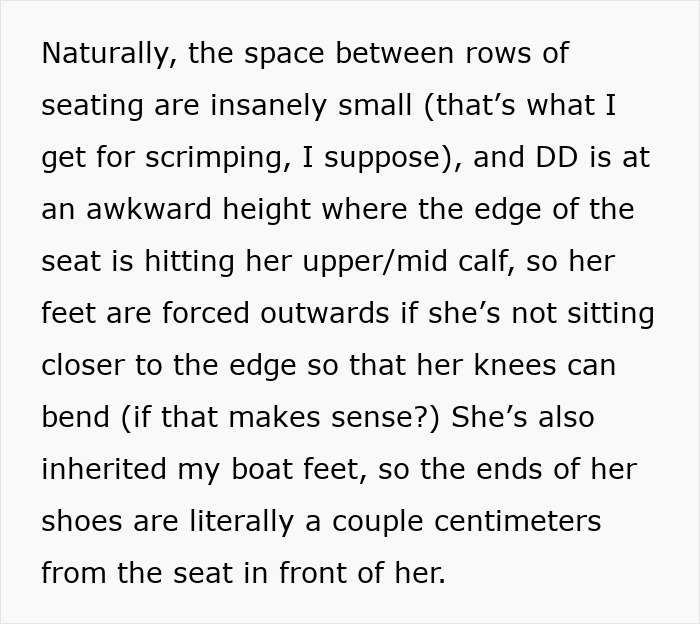 Naturally, the space between rows of seating are insanely small (that’s what I get for scrimping, I suppose), and DD is at an awkward height where the edge of the seat is hitting her upper/mid calf, so her feet are forced outwards if she’s not sitting closer to the edge so that her knees can bend (if that makes sense?) She’s also inherited my boat feet, so the ends of her shoes are literally a couple centimeters from the seat in front of her.